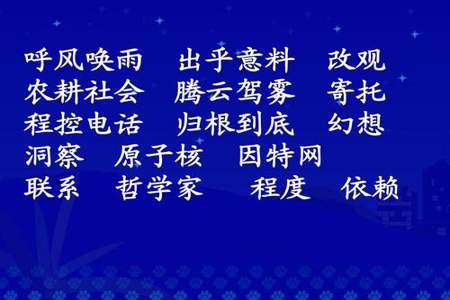 呼风唤雨　出乎意料　改观
农耕社会　腾云驾雾　寄托
程控电话　归根到底　幻想
洞察　原子核　因特网
联系　哲学家　程度　依赖